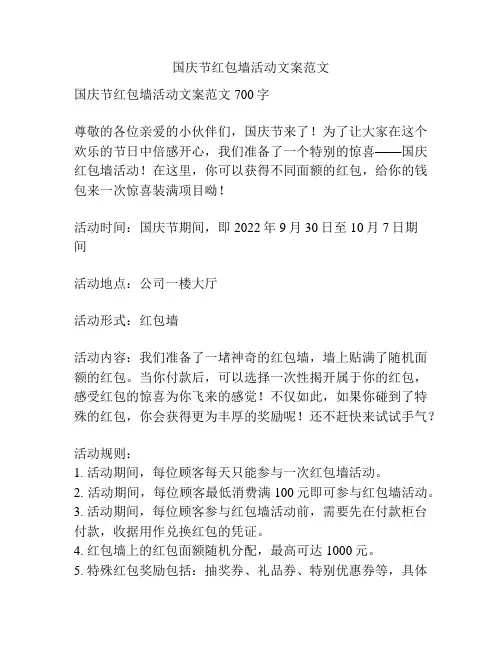 国庆节红包墙活动文案范文

国庆节红包墙活动文案范文 700 字

尊敬的各位亲爱的小伙伴们，国庆节来了！为了让大家在这个欢乐的节日中倍感开心，我们准备了一个特别的惊喜——国庆红包墙活动！在这里，你可以获得不同面额的红包，给你的钱包来一次惊喜装满项目呦！

活动时间：国庆节期间，即 2022 年 9 月 30 日至 10 月 7 日期间

活动地点：公司一楼大厅

活动形式：红包墙

活动内容：我们准备了一堵神奇的红包墙，墙上贴满了随机面额的红包。当你付款后，可以选择一次性揭开属于你的红包，感受红包的惊喜为你飞来的感觉！不仅如此，如果你碰到了特殊的红包，你会获得更为丰厚的奖励呢！还不赶快来试试手气？

活动规则：
1. 活动期间，每位顾客每天只能参与一次红包墙活动。
2. 活动期间，每位顾客最低消费满 100 元即可参与红包墙活动。
3. 活动期间，每位顾客参与红包墙活动前，需要先在付款柜台付款，收据用作兑换红包的凭证。
4. 红包墙上的红包面额随机分配，最高可达 1000 元。
5. 特殊红包奖励包括：抽奖券、礼品券、特别优惠券等，具体